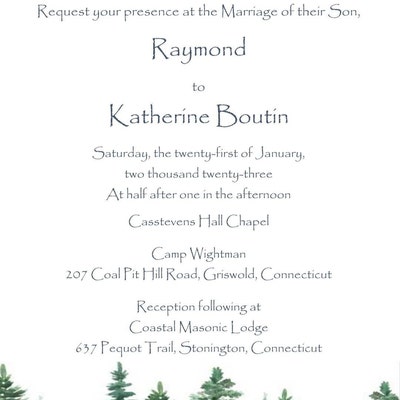 Request your presence at the Marriage of their Son,

Raymond

to

Katherine Boutin

Saturday, the twenty-first of January,
two thousand twenty-three
At half after one in the afternoon

Casstevens Hall Chapel

Camp Wightman
207 Coal Pit Hill Road, Griswold, Connecticut

Reception following at
Coastal Masonic Lodge
637 Pequot Trail, Stonington, Connecticut